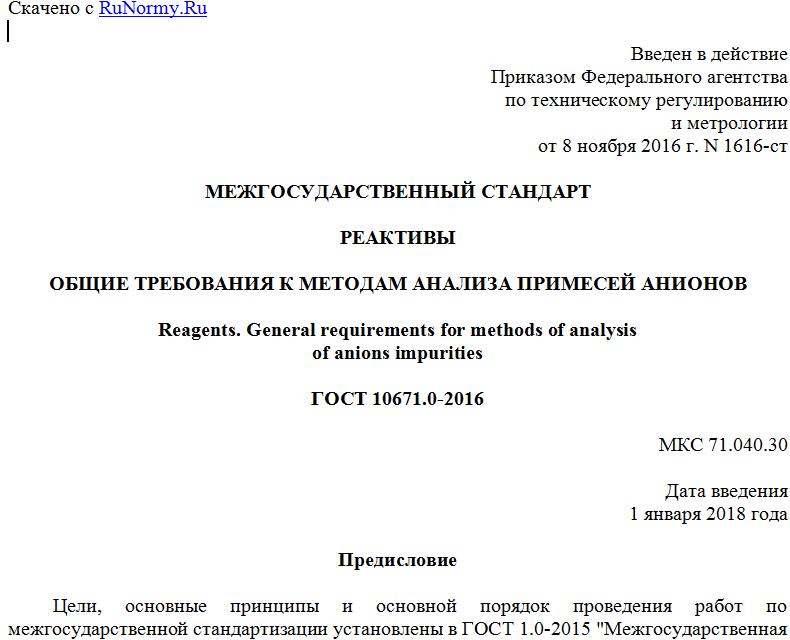 Скачено с RuNormy.Ru

Введен в действие
Приказом Федерального агентства
по техническому регулированию
и метрологии
от 8 ноября 2016 г. N 1616-ст

МЕЖГОСУДАРСТВЕННЫЙ СТАНДАРТ

РЕАКТИВЫ

ОБЩИЕ ТРЕБОВАНИЯ К МЕТОДАМ АНАЛИЗА ПРИМЕСЕЙ АНИОНОВ

Reagents. General requirements for methods of analysis of anions impurities

ГОСТ 10671.0-2016

МКС 71.040.30

Дата введения
1 января 2018 года

Предисловие

Цели, основные принципы и основной порядок проведения работ по межгосударственной стандартизации установлены в ГОСТ 1.0-2015 "Межгосударственная